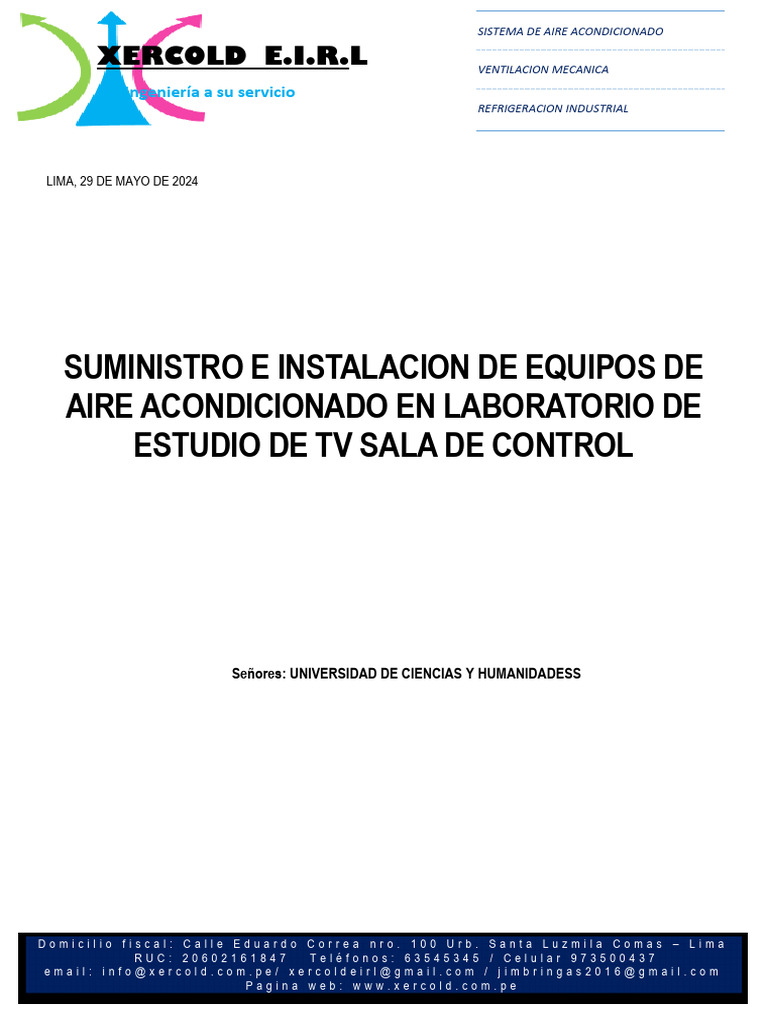 XERCOLD E.I.R.L
Ingeniería a su servicio

SISTEMA DE AIRE ACONDICIONADO
VENTILACION MECANICA
REFRIGERACION INDUSTRIAL

LIMA, 29 DE MAYO DE 2024

SUMINISTRO E INSTALACION DE EQUIPOS DE AIRE ACONDICIONADO EN LABORATORIO DE ESTUDIO DE TV SALA DE CONTROL

Señores: UNIVERSIDAD DE CIENCIAS Y HUMANIDADESS

Domicilio fiscal: Calle Eduardo Correa nro. 100 Urb. Santa Luzmila Comas – Lima
RUC: 20602161847 Teléfonos: 63545345 / Celular 973500437
email: info@xercold.com.pe/ xercoldeirl@gmail.com / jimbringas2016@gmail.com
Pagina web: www.xercold.com.pe